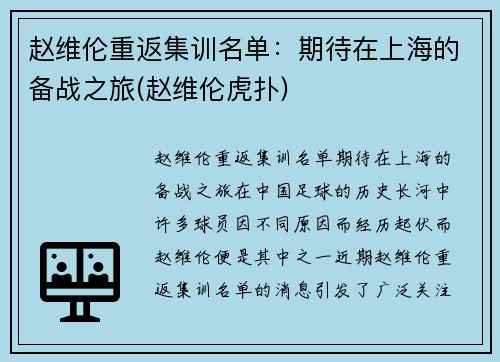 赵维伦重返集训名单：期待在上海的备战之旅(赵维伦虎扑)

赵维伦重返集训名单期待在上海的备战之旅在中国足球的历史长河中许多球员因不同原因而经历起伏而赵维伦便是其中之一近期赵维伦重返集训名单的消息引发了广泛关注